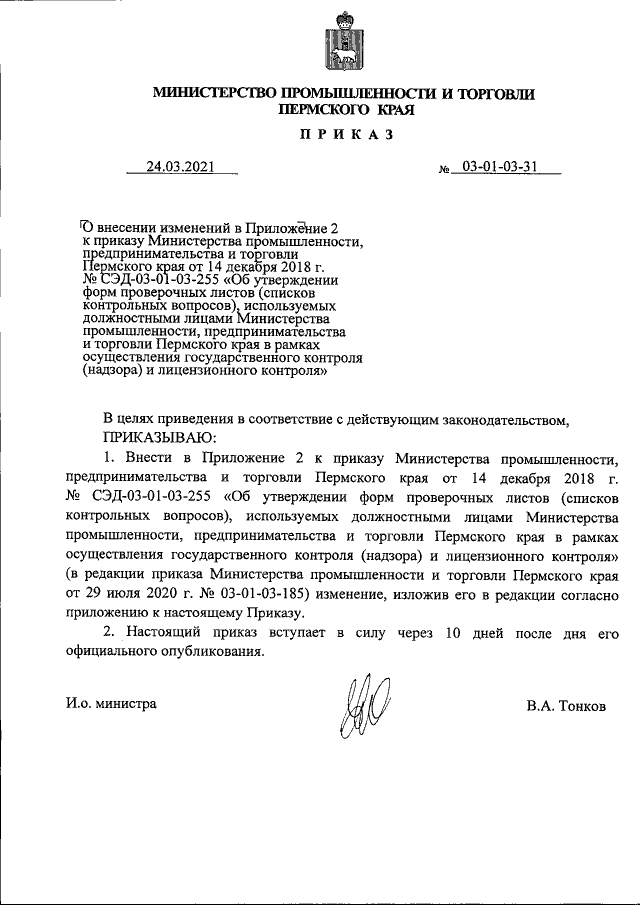 МИНИСТЕРСТВО ПРОМЫШЛЕННОСТИ И ТОРГОВЛИ ПЕРМСКОГО КРАЯ

ПРИКАЗ

24.03.2021 № 03-01-03-31

О внесении изменений в Приложение 2 к приказу Министерства промышленности, предпринимательства и торговли Пермского края от 14 декабря 2018 г. № СЭД-03-01-03-255 «Об утверждении форм проверочных листов (списков контрольных вопросов), используемых должностными лицами Министерства промышленности, предпринимательства и торговли Пермского края в рамках осуществления государственного контроля (надзора) и лицензионного контроля»

В целях приведения в соответствие с действующим законодательством, ПРИКАЗЫВАЮ:

1. Внести в Приложение 2 к приказу Министерства промышленности, предпринимательства и торговли Пермского края от 14 декабря 2018 г. № СЭД-03-01-03-255 «Об утверждении форм проверочных листов (списков контрольных вопросов), используемых должностными лицами Министерства промышленности, предпринимательства и торговли Пермского края в рамках осуществления государственного контроля (надзора) и лицензионного контроля» (в редакции приказа Министерства промышленности и торговли Пермского края от 29 июля 2020 г. № 03-01-03-185) изменение, изложив его в редакции согласно приложению к настоящему Приказу.

2. Настоящий приказ вступает в силу через 10 дней после дня его официального опубликования.

И.о. министра В.А. Тонков